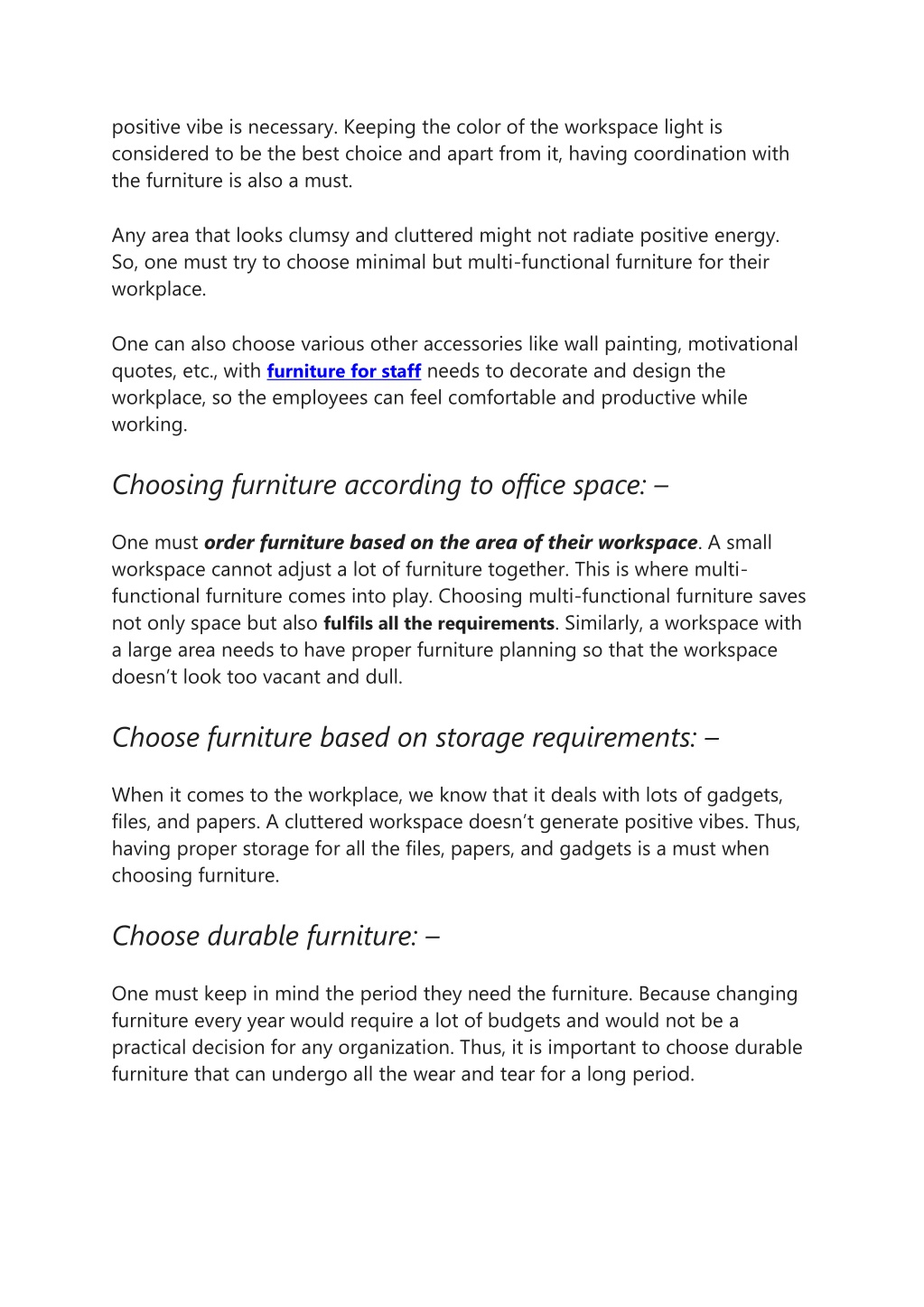 positive vibe is necessary. Keeping the color of the workspace light is considered to be the best choice and apart from it, having coordination with the furniture is also a must.

Any area that looks clumsy and cluttered might not radiate positive energy. So, one must try to choose minimal but multi-functional furniture for their workplace.

One can also choose various other accessories like wall painting, motivational quotes, etc., with furniture for staff needs to decorate and design the workplace, so the employees can feel comfortable and productive while working.

Choosing furniture according to office space: –

One must order furniture based on the area of their workspace. A small workspace cannot adjust a lot of furniture together. This is where multi-functional furniture comes into play. Choosing multi-functional furniture saves not only space but also fulfils all the requirements. Similarly, a workspace with a large area needs to have proper furniture planning so that the workspace doesn't look too vacant and dull.

Choose furniture based on storage requirements: –

When it comes to the workplace, we know that it deals with lots of gadgets, files, and papers. A cluttered workspace doesn't generate positive vibes. Thus, having proper storage for all the files, papers, and gadgets is a must when choosing furniture.

Choose durable furniture: –

One must keep in mind the period they need the furniture. Because changing furniture every year would require a lot of budgets and would not be a practical decision for any organization. Thus, it is important to choose durable furniture that can undergo all the wear and tear for a long period.